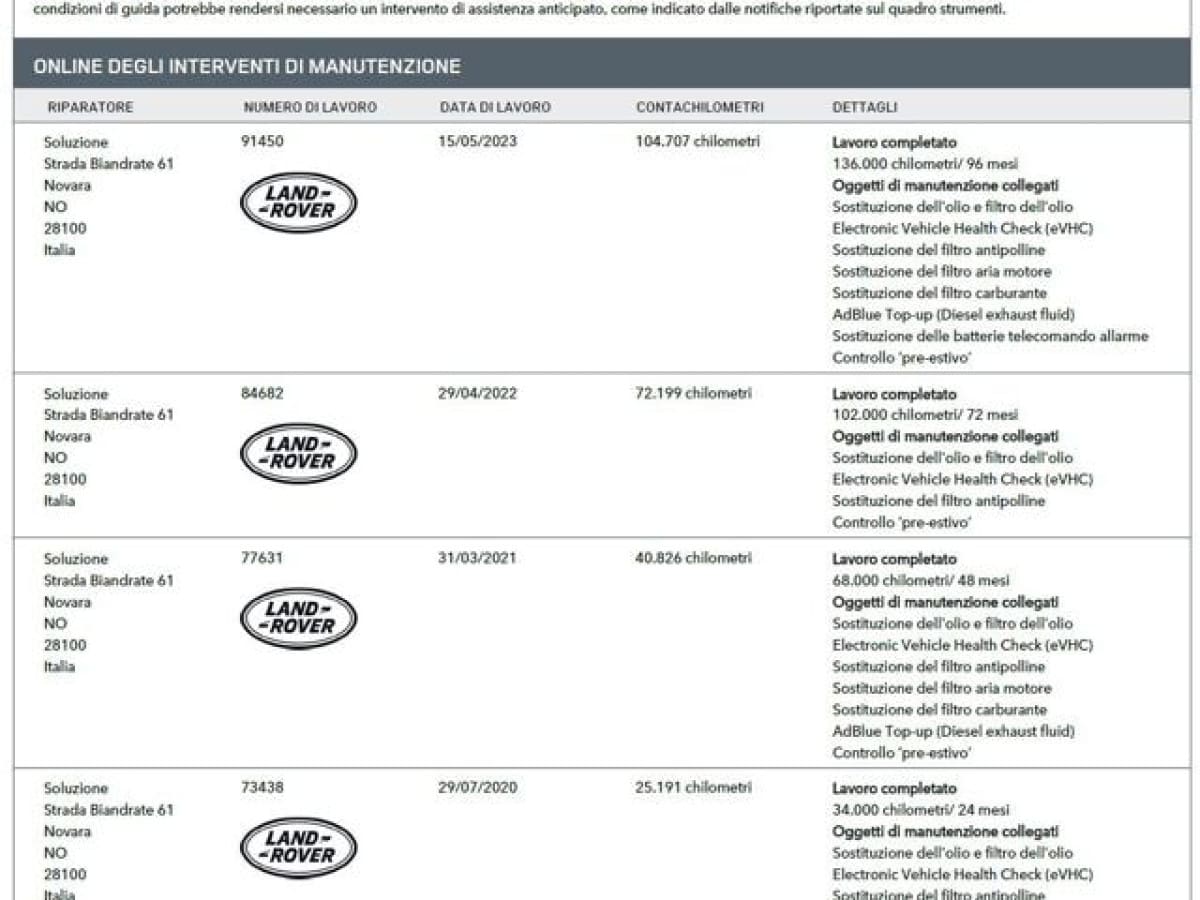 condizioni di guida potrebbe rendersi necessario un intervento di assistenza anticipato, come indicato dalle notifiche riportate sul quadro strumenti.

ONLINE DEGLI INTERVENTI DI MANUTENZIONE

| RIPARATORE | NUMERO DI LAVORO | DATA DI LAVORO | CONTACHILOMETRI | DETTAGLI |
|---|---|---|---|---|
| Soluzione Strada Biandrate 61 Novara NO 28100 Italia | 91450 LAND-ROVER | 15/05/2023 | 104.707 chilometri | Lavoro completato 136.000 chilometri/ 96 mesi Oggetti di manutenzione collegati Sostituzione dell'olio e filtro dell'olio Electronic Vehicle Health Check (eVHC) Sostituzione del filtro antipolline Sostituzione del filtro aria motore Sostituzione del filtro carburante AdBlue Top-up (Diesel exhaust fluid) Sostituzione delle batterie telecomando allarme Controllo 'pre-estivo' |
| Soluzione Strada Biandrate 61 Novara NO 28100 Italia | 84682 LAND-ROVER | 29/04/2022 | 72.199 chilometri | Lavoro completato 102.000 chilometri/ 72 mesi Oggetti di manutenzione collegati Sostituzione dell'olio e filtro dell'olio Electronic Vehicle Health Check (eVHC) Sostituzione del filtro antipolline Controllo 'pre-estivo' |
| Soluzione Strada Biandrate 61 Novara NO 28100 Italia | 77631 LAND-ROVER | 31/03/2021 | 40.826 chilometri | Lavoro completato 68.000 chilometri/ 48 mesi Oggetti di manutenzione collegati Sostituzione dell'olio e filtro dell'olio Electronic Vehicle Health Check (eVHC) Sostituzione del filtro antipolline Sostituzione del filtro aria motore Sostituzione del filtro carburante AdBlue Top-up (Diesel exhaust fluid) Controllo 'pre-estivo' |
| Soluzione Strada Biandrate 61 Novara NO 28100 Italia | 73438 LAND-ROVER | 29/07/2020 | 25.191 chilometri | Lavoro completato 34.000 chilometri/ 24 mesi Oggetti di manutenzione collegati Sostituzione dell'olio e filtro dell'olio Electronic Vehicle Health Check (eVHC) Sostituzione del filtro antipolline |